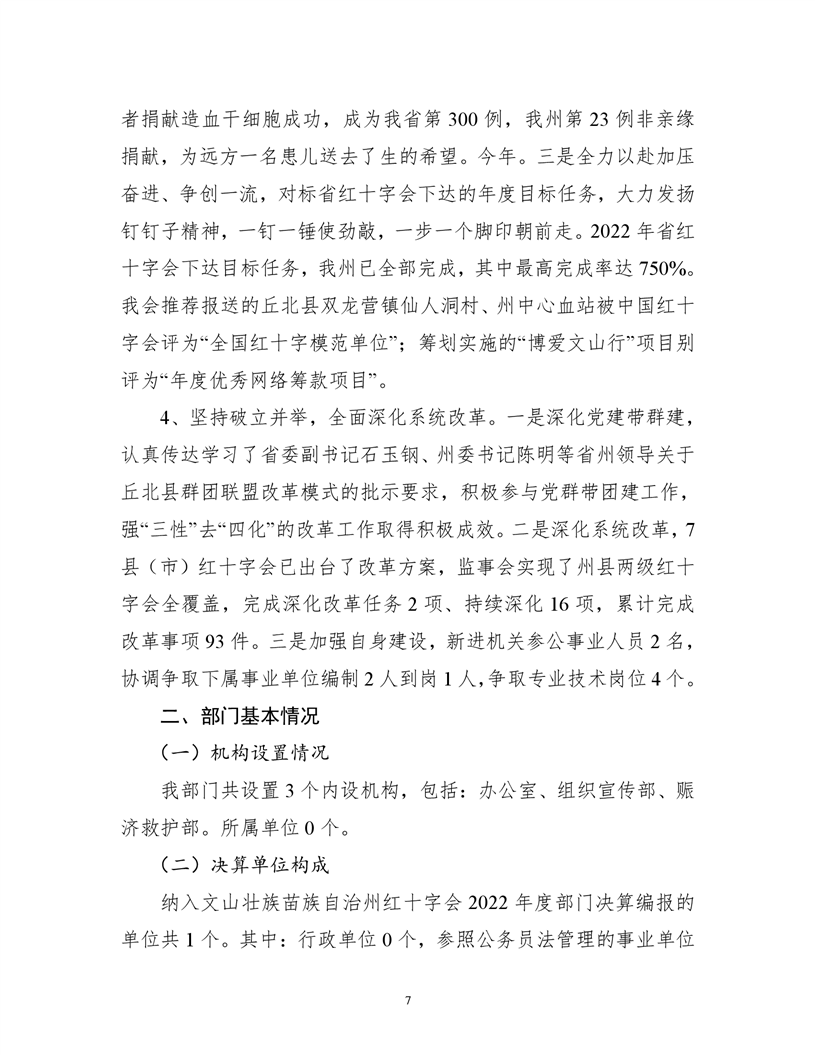 者捐献造血干细胞成功，成为我省第 300 例，我州第 23 例非亲缘捐献，为远方一名患儿送去了生的希望。今年。三是全力以赴加压奋进、争创一流，对标省红十字会下达的年度目标任务，大力发扬钉钉子精神，一钉一锤使劲敲，一步一个脚印朝前走。2022 年省红十字会下达目标任务，我州已全部完成，其中最高完成率达 750%。我会推荐报送的丘北县双龙营镇仙人洞村、州中心血站被中国红十字会评为“全国红十字模范单位”；筹划实施的“博爱文山行”项目别评为“年度优秀网络筹款项目”。

4、坚持破立并举，全面深化系统改革。一是深化党建带群建，认真传达学习了省委副书记石玉钢、州委书记陈明等省州领导关于丘北县群团联盟改革模式的批示要求，积极参与党群带团建工作，强“三性”去“四化”的改革工作取得积极成效。二是深化系统改革，7 县（市）红十字会已出台了改革方案，监事会实现了州县两级红十字会全覆盖，完成深化改革任务 2 项、持续深化 16 项，累计完成改革事项 93 件。三是加强自身建设，新进机关参公事业人员 2 名，协调争取下属事业单位编制 2 人到岗 1 人，争取专业技术岗位 4 个。

二、部门基本情况

（一）机构设置情况

我部门共设置 3 个内设机构，包括：办公室、组织宣传部、赈济救护部。所属单位 0 个。

（二）决算单位构成

纳入文山壮族苗族自治州红十字会 2022 年度部门决算编报的单位共 1 个。其中：行政单位 0 个，参照公务员法管理的事业单位

7